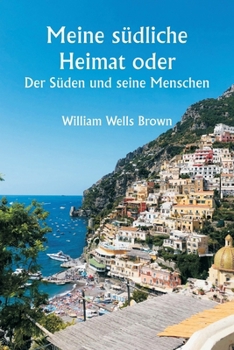 Meine südliche Heimat oder
Der Süden und seine Menschen

William Wells Brown